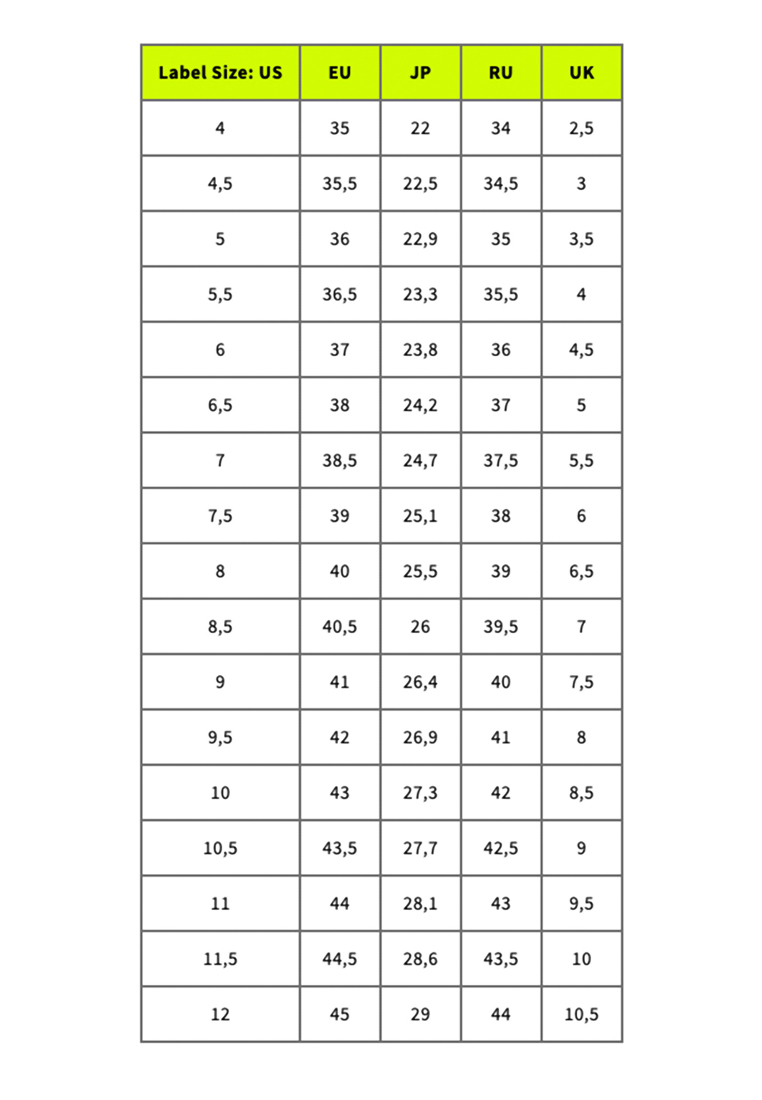 | Label Size: US | EU | JP | RU | UK |
|---|---|---|---|---|
| 4 | 35 | 22 | 34 | 2,5 |
| 4,5 | 35,5 | 22,5 | 34,5 | 3 |
| 5 | 36 | 22,9 | 35 | 3,5 |
| 5,5 | 36,5 | 23,3 | 35,5 | 4 |
| 6 | 37 | 23,8 | 36 | 4,5 |
| 6,5 | 38 | 24,2 | 37 | 5 |
| 7 | 38,5 | 24,7 | 37,5 | 5,5 |
| 7,5 | 39 | 25,1 | 38 | 6 |
| 8 | 40 | 25,5 | 39 | 6,5 |
| 8,5 | 40,5 | 26 | 39,5 | 7 |
| 9 | 41 | 26,4 | 40 | 7,5 |
| 9,5 | 42 | 26,9 | 41 | 8 |
| 10 | 43 | 27,3 | 42 | 8,5 |
| 10,5 | 43,5 | 27,7 | 42,5 | 9 |
| 11 | 44 | 28,1 | 43 | 9,5 |
| 11,5 | 44,5 | 28,6 | 43,5 | 10 |
| 12 | 45 | 29 | 44 | 10,5 |